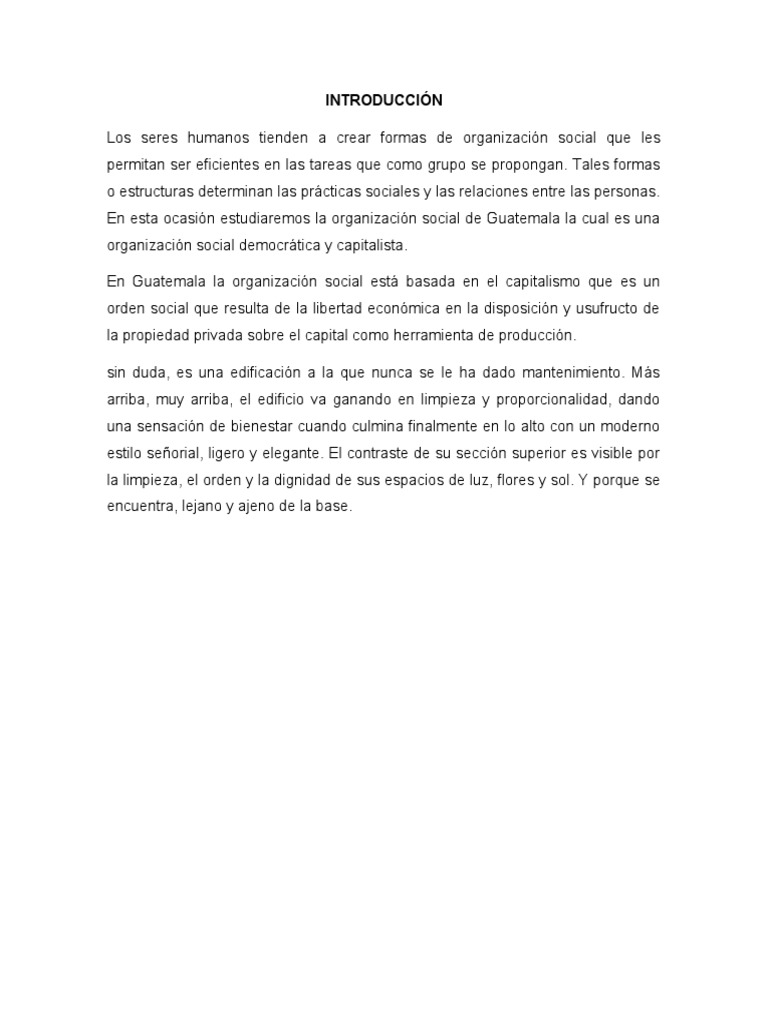 INTRODUCCIÓN

Los seres humanos tienden a crear formas de organización social que les permitan ser eficientes en las tareas que como grupo se propongan. Tales formas o estructuras determinan las prácticas sociales y las relaciones entre las personas. En esta ocasión estudiaremos la organización social de Guatemala la cual es una organización social democrática y capitalista.

En Guatemala la organización social está basada en el capitalismo que es un orden social que resulta de la libertad económica en la disposición y usufructo de la propiedad privada sobre el capital como herramienta de producción.

sin duda, es una edificación a la que nunca se le ha dado mantenimiento. Más arriba, muy arriba, el edificio va ganando en limpieza y proporcionalidad, dando una sensación de bienestar cuando culmina finalmente en lo alto con un moderno estilo señorial, ligero y elegante. El contraste de su sección superior es visible por la limpieza, el orden y la dignidad de sus espacios de luz, flores y sol. Y porque se encuentra, lejano y ajeno de la base.